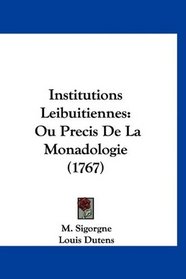 Institutions Leibuitiennes: Ou Precis De La Monadologie (1767)

M. Sigorgne
Louis Dutens